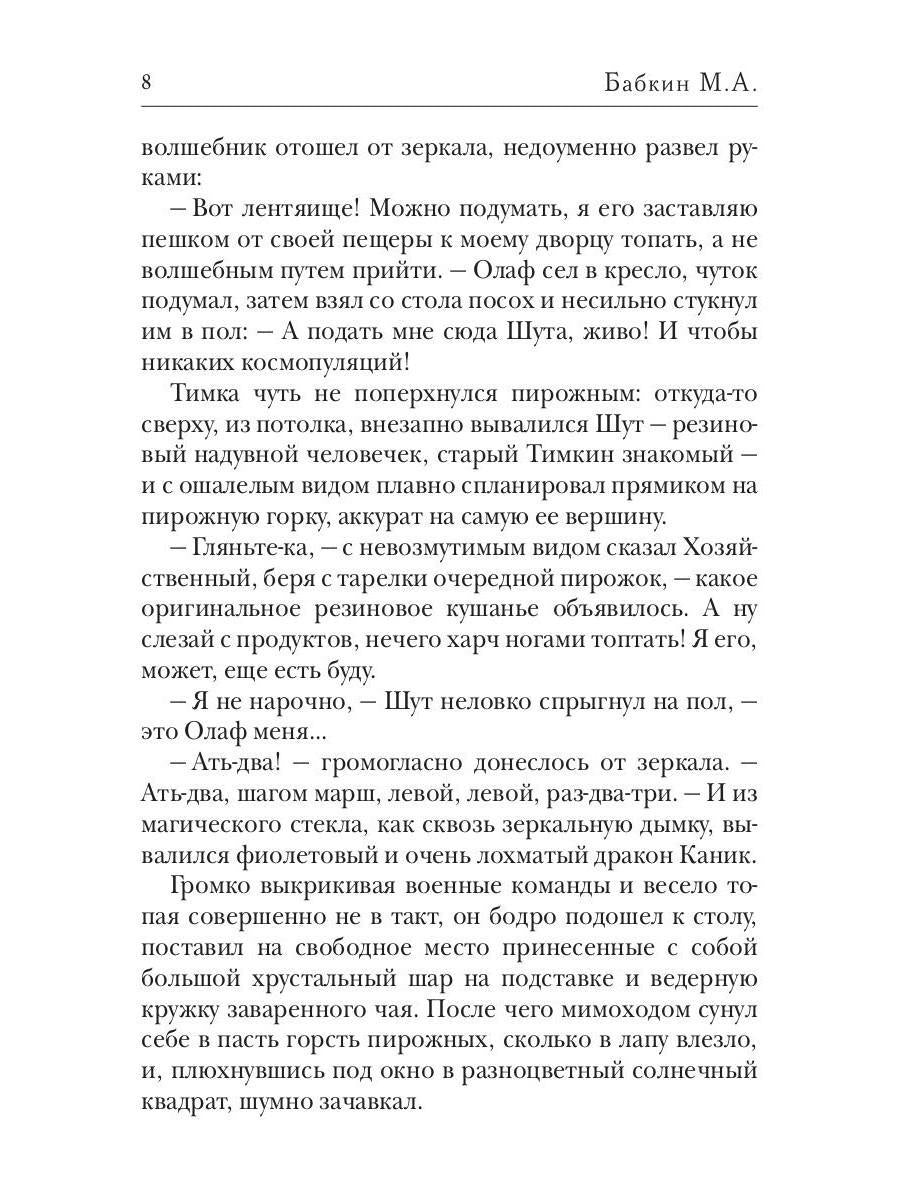 8 Бабкин М.А.

волшебник отошел от зеркала, недоуменно развел руками:

– Вот лентяище! Можно подумать, я его заставляю пешком от своей пещеры к моему дворцу топать, а не волшебным путем прийти. – Олаф сел в кресло, чуток подумал, затем взял со стола посох и несильно стукнул им в пол: – А подать мне сюда Шута, живо! И чтобы никаких космопуляций!

Тимка чуть не поперхнулся пирожным: откуда-то сверху, из потолка, внезапно вывалился Шут – резиновый надувной человечек, старый Тимкин знакомый – и с ошалелым видом плавно спланировал прямиком на пирожную горку, аккурат на самую ее вершину.

– Гляньте-ка, – с невозмутимым видом сказал Хозяйственный, беря с тарелки очередной пирожок, – какое оригинальное резиновое кушанье объявилось. А ну слезай с продуктов, нечего харч ногами топтать! Я его, может, еще есть буду.

– Я не нарочно, – Шут неловко спрыгнул на пол, – это Олаф меня...

– Ать-два! – громогласно донеслось от зеркала. – Ать-два, шагом марш, левой, левой, раз-два-три. – И из магического стекла, как сквозь зеркальную дымку, вывалился фиолетовый и очень лохматый дракон Каник.

Громко выкрикивая военные команды и весело топая совершенно не в такт, он бодро подошел к столу, поставил на свободное место принесенные с собой большой хрустальный шар на подставке и ведерную кружку заваренного чая. После чего мимоходом сунул себе в пасть горсть пирожных, сколько в лапу влезло, и, плюхнувшись под окно в разноцветный солнечный квадрат, шумно зачавкал.